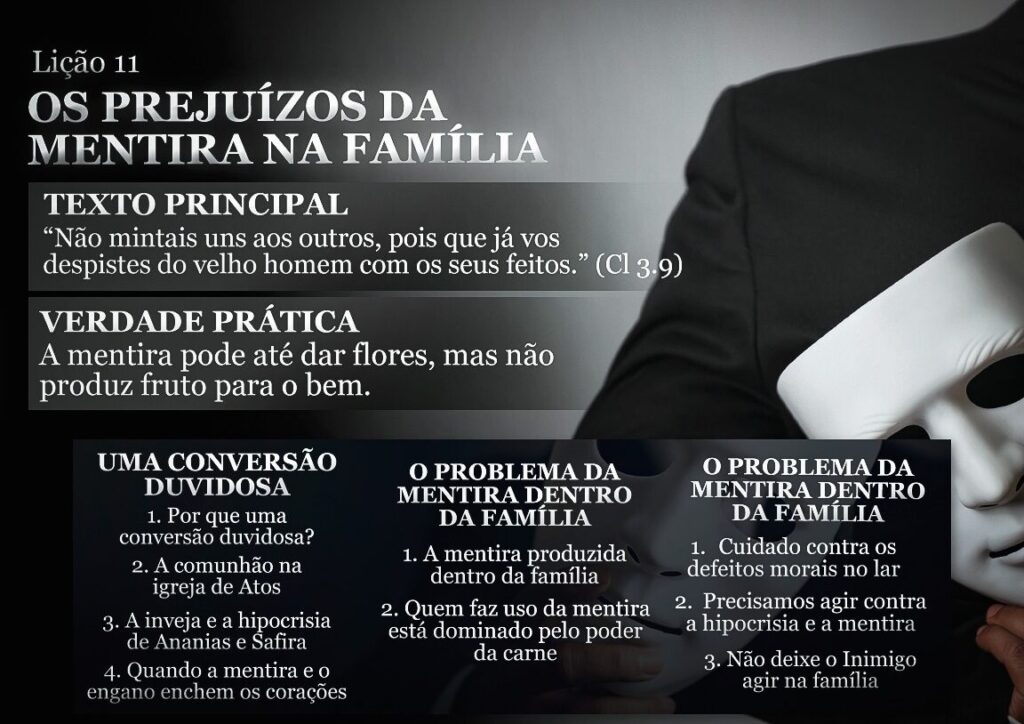 Lição 11

OS PREJUÍZOS DA MENTIRA NA FAMÍLIA

TEXTO PRINCIPAL

"Não mintais uns aos outros, pois que já vos despistes do velho homem com os seus feitos." (Cl 3.9)

VERDADE PRÁTICA

A mentira pode até dar flores, mas não produz fruto para o bem.

UMA CONVERSÃO DUVIDOSA

1. Por que uma conversão duvidosa?

2. A comunhão na igreja de Atos

3. A inveja e a hipocrisia de Ananias e Safira

4. Quando a mentira e o engano enchem os corações

O PROBLEMA DA MENTIRA DENTRO DA FAMÍLIA

1. A mentira produzida dentro da família

2. Quem faz uso da mentira está dominado pelo poder da carne

O PROBLEMA DA MENTIRA DENTRO DA FAMÍLIA

1. Cuidado contra os defeitos morais no lar

2. Precisamos agir contra a hipocrisia e a mentira

3. Não deixe o Inimigo agir na família